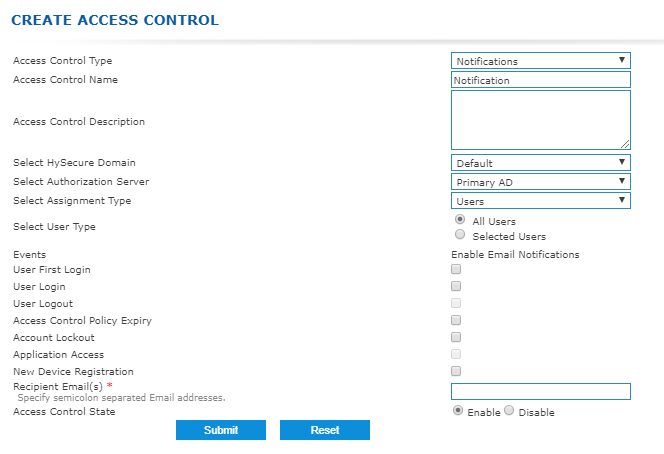 CREATE ACCESS CONTROL

Access Control Type
Notifications

Access Control Name
Notification

Access Control Description

Select HySecure Domain
Default

Select Authorization Server
Primary AD

Select Assignment Type
Users

Select User Type
All Users
Selected Users

Events
Enable Email Notifications

User First Login

User Login

User Logout

Access Control Policy Expiry

Account Lockout

Application Access

New Device Registration

Recipient Email(s) *
Specify semicolon separated Email addresses.

Access Control State
Enable Disable

Submit
Reset